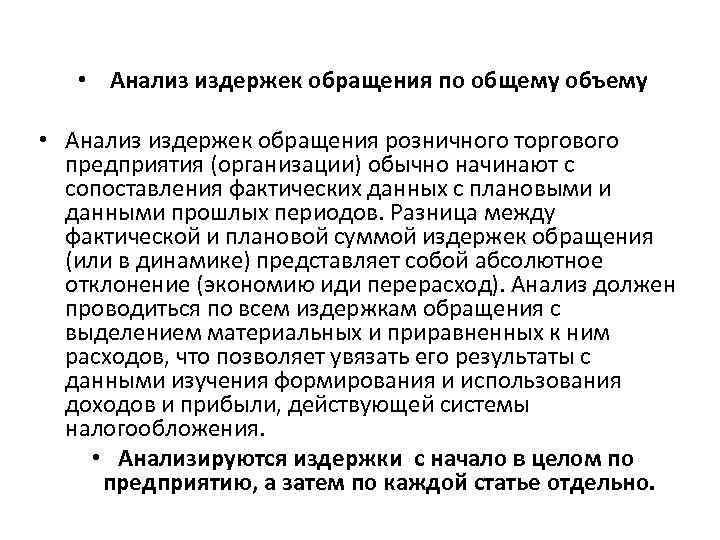 • Анализ издержек обращения по общему объему

• Анализ издержек обращения розничного торгового предприятия (организации) обычно начинают с сопоставления фактических данных с плановыми и данными прошлых периодов. Разница между фактической и плановой суммой издержек обращения (или в динамике) представляет собой абсолютное отклонение (экономию иди перерасход). Анализ должен проводиться по всем издержкам обращения с выделением материальных и приравненных к ним расходов, что позволяет увязать его результаты с данными изучения формирования и использования доходов и прибыли, действующей системы налогообложения.

• Анализируются издержки с начало в целом по предприятию, а затем по каждой статье отдельно.